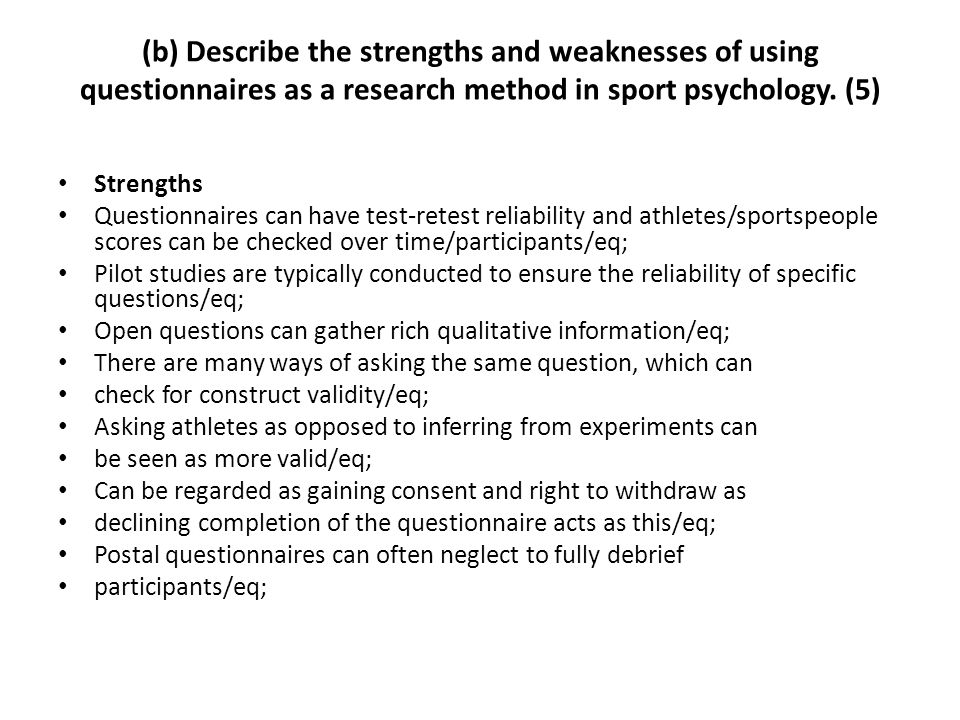 (b) Describe the strengths and weaknesses of using questionnaires as a research method in sport psychology. (5)

• Strengths
• Questionnaires can have test-retest reliability and athletes/sportspeople scores can be checked over time/participants/eq;
• Pilot studies are typically conducted to ensure the reliability of specific questions/eq;
• Open questions can gather rich qualitative information/eq;
• There are many ways of asking the same question, which can
• check for construct validity/eq;
• Asking athletes as opposed to inferring from experiments can
• be seen as more valid/eq;
• Can be regarded as gaining consent and right to withdraw as
• declining completion of the questionnaire acts as this/eq;
• Postal questionnaires can often neglect to fully debrief
• participants/eq;